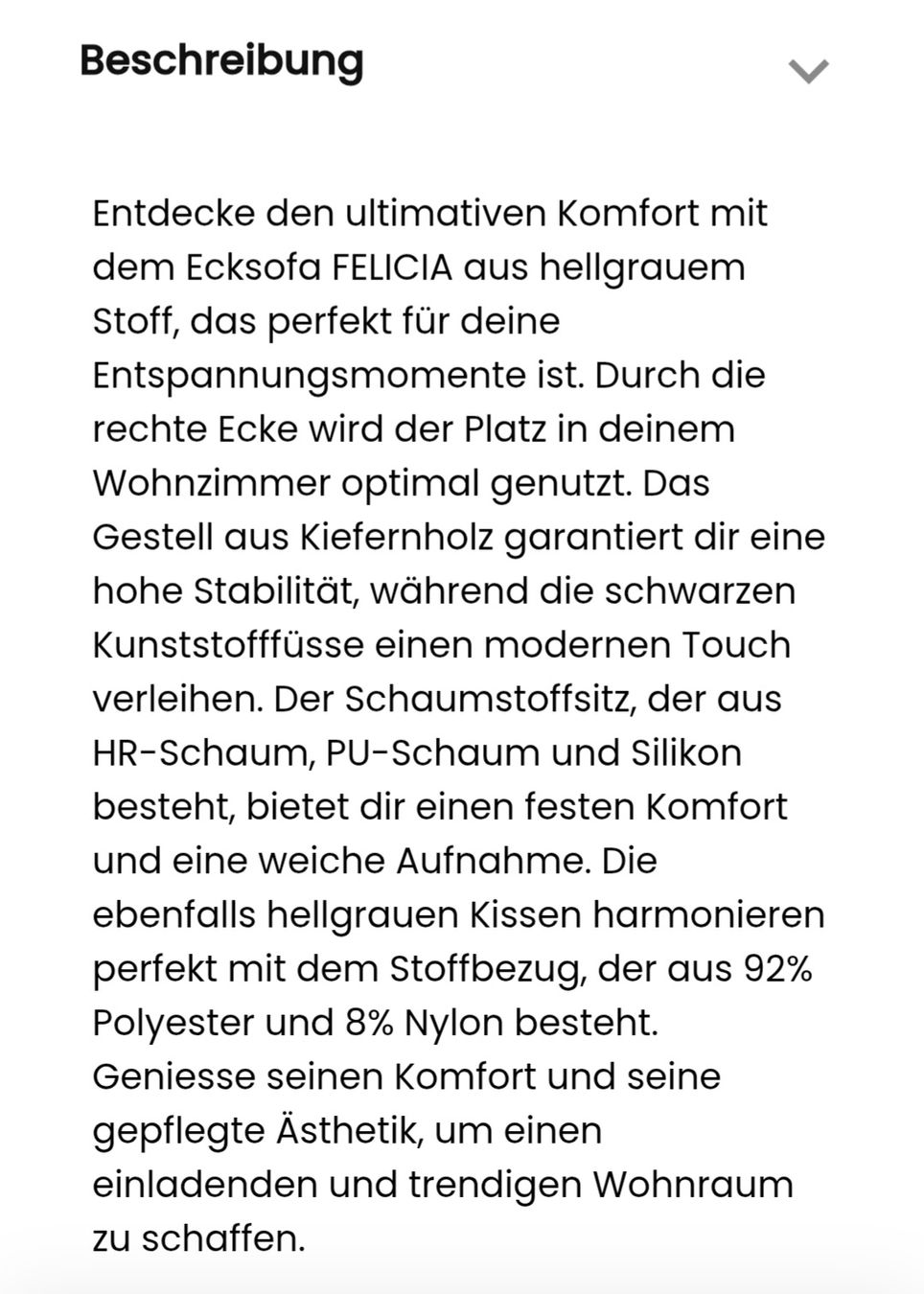 Beschreibung

Entdecke den ultimativen Komfort mit dem Ecksofa FELICIA aus hellgrauem Stoff, das perfekt für deine Entspannungsmomente ist. Durch die rechte Ecke wird der Platz in deinem Wohnzimmer optimal genutzt. Das Gestell aus Kiefernholz garantiert dir eine hohe Stabilität, während die schwarzen Kunststofffüsse einen modernen Touch verleihen. Der Schaumstoffsitz, der aus HR-Schaum, PU-Schaum und Silikon besteht, bietet dir einen festen Komfort und eine weiche Aufnahme. Die ebenfalls hellgrauen Kissen harmonieren perfekt mit dem Stoffbezug, der aus 92% Polyester und 8% Nylon besteht. Geniesse seinen Komfort und seine gepflegte Ästhetik, um einen einladenden und trendigen Wohnraum zu schaffen.